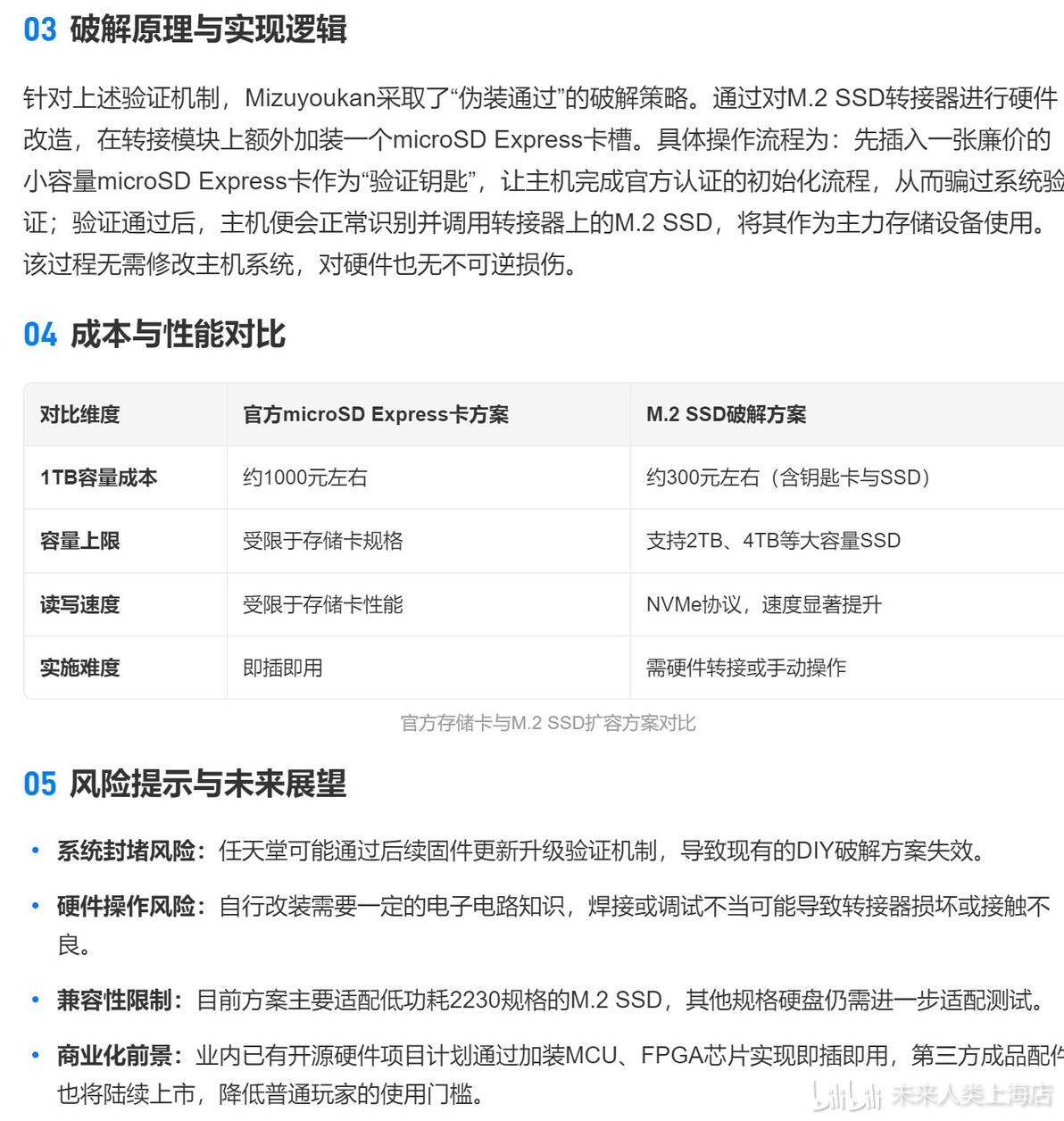 03 破解原理与实现逻辑

针对上述验证机制，Mizuyoukan采取了“伪装通过”的破解策略。通过对M.2 SSD转接器进行硬件改造，在转接模块上额外加装一个microSD Express卡槽。具体操作流程为：先插入一张廉价的小容量microSD Express卡作为“验证钥匙”，让主机完成官方认证的初始化流程，从而骗过系统验证；验证通过后，主机便会正常识别并调用转接器上的M.2 SSD，将其作为主力存储设备使用。该过程无需修改主机系统，对硬件也无不可逆损伤。

04 成本与性能对比

| 对比维度 | 官方microSD Express卡方案 | M.2 SSD破解方案 |
|---|---|---|
| 1TB容量成本 | 约1000元左右 | 约300元左右（含钥匙卡与SSD） |
| 容量上限 | 受限于存储卡规格 | 支持2TB、4TB等大容量SSD |
| 读写速度 | 受限于存储卡性能 | NVMe协议，速度显著提升 |
| 实施难度 | 即插即用 | 需硬件转接或手动操作 |

官方存储卡与M.2 SSD扩容方案对比

05 风险提示与未来展望

• 系统封堵风险：任天堂可能通过后续固件更新升级验证机制，导致现有的DIY破解方案失效。
• 硬件操作风险：自行改装需要一定的电子电路知识，焊接或调试不当可能导致转接器损坏或接触不良。
• 兼容性限制：目前方案主要适配低功耗2230规格的M.2 SSD，其他规格硬盘仍需进一步适配测试。
• 商业化前景：业内已有开源硬件项目计划通过加装MCU、FPGA芯片实现即插即用，第三方成品配件也将陆续上市，降低普通玩家的使用门槛。

bilibili 未来人类上海店